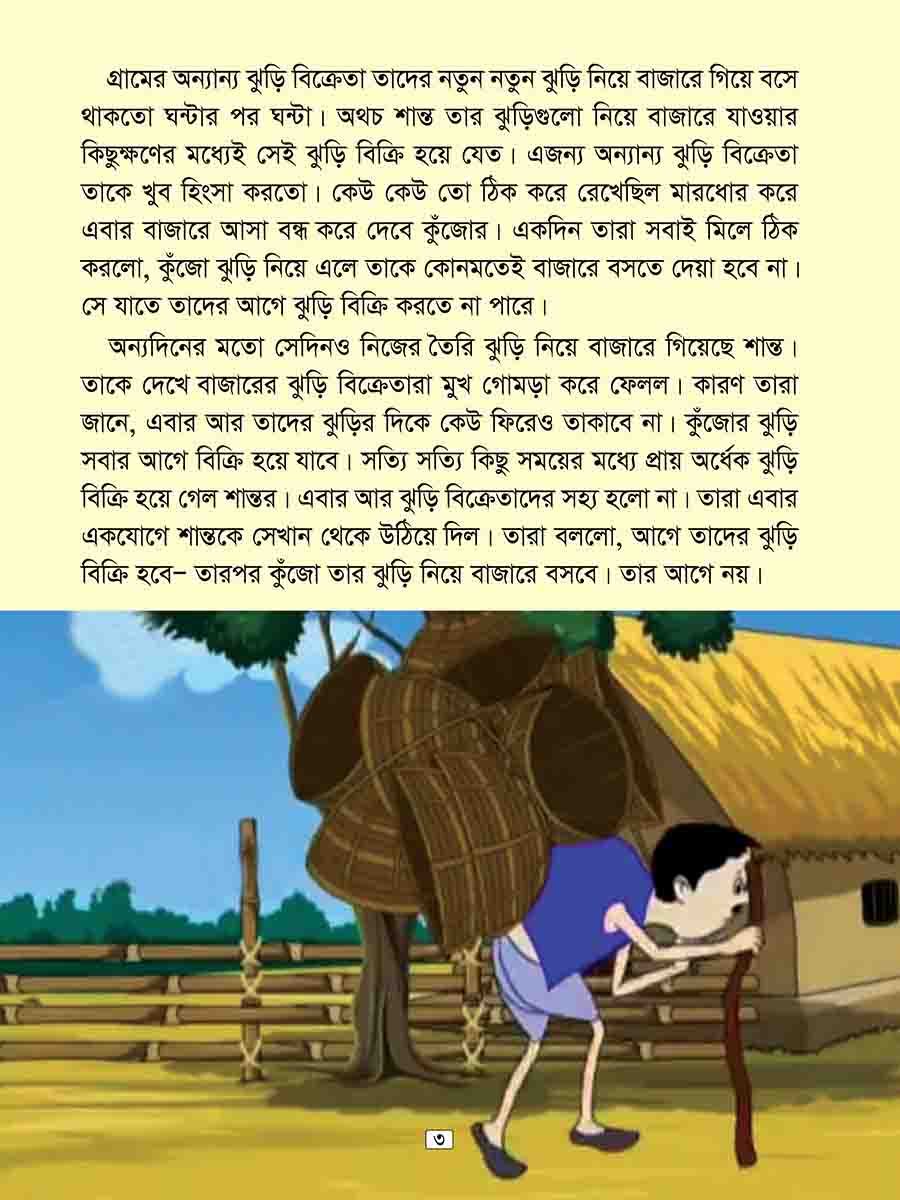 গ্রামের অন্যান্য ঝুড়ি বিক্রেতা তাদের নতুন নতুন ঝুড়ি নিয়ে বাজারে গিয়ে বসে থাকতো ঘন্টার পর ঘন্টা। অথচ শান্ত তার ঝুড়িগুলো নিয়ে বাজারে যাওয়ার কিছুক্ষণের মধ্যেই সেই ঝুড়ি বিক্রি হয়ে যেত। এজন্য অন্যান্য ঝুড়ি বিক্রেতা তাকে খুব হিংসা করতো। কেউ কেউ তো ঠিক করে রেখেছিল মারধোর করে এবার বাজারে আসা বন্ধ করে দেবে কুঁজোর। একদিন তারা সবাই মিলে ঠিক করলো, কুঁজো ঝুড়ি নিয়ে এলে তাকে কোনমতেই বাজারে বসতে দেয়া হবে না। সে যাতে তাদের আগে ঝুড়ি বিক্রি করতে না পারে।

অন্যদিনের মতো সেদিনও নিজের তৈরি ঝুড়ি নিয়ে বাজারে গিয়েছে শান্ত। তাকে দেখে বাজারের ঝুড়ি বিক্রেতারা মুখ গোমড়া করে ফেলল। কারণ তারা জানে, এবার আর তাদের ঝুড়ির দিকে কেউ ফিরেও তাকাবে না। কুঁজোর ঝুড়ি সবার আগে বিক্রি হয়ে যাবে। সত্যি সত্যি কিছু সময়ের মধ্যে প্রায় অর্ধেক ঝুড়ি বিক্রি হয়ে গেল শান্তর। এবার আর ঝুড়ি বিক্রেতাদের সহ্য হলো না। তারা এবার একযোগে শান্তকে সেখান থেকে উঠিয়ে দিল। তারা বললো, আগে তাদের ঝুড়ি বিক্রি হবে– তারপর কুঁজো তার ঝুড়ি নিয়ে বাজারে বসবে। তার আগে নয়।

৩